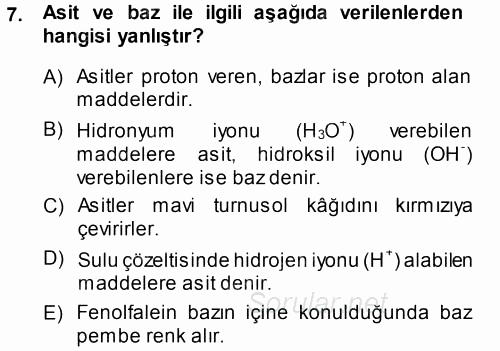 7. Asit ve baz ile ilgili aşağıda verilenlerden hangisi yanlıştır?

A) Asitler proton veren, bazlar ise proton alan maddelerdir.

B) Hidronyum iyonu ($H_3O^+$) verebilen maddelere asit, hidroksil iyonu ($OH^-$) verebilenlere ise baz denir.

C) Asitler mavi turnusol kâğıdını kırmızıya çevirirler.

D) Sulu çözeltisinde hidrojen iyonu ($H^+$) alabilen maddelere asit denir.

E) Fenolfalein bazın içine konulduğunda baz pembe renk alır.

Sorular.net